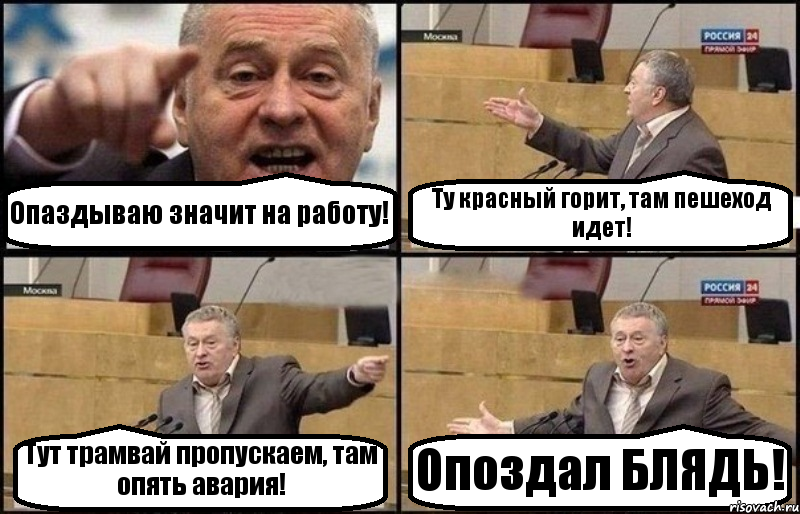 Опаздываю значит на работу!

Москва

РОССИЯ 24
ПРЯМОЙ ЭФИР

Ту красный горит, там пешеход идет!

Москва

Тут трамвай пропускаем, там опять авария!

РОССИЯ 24
ПРЯМОЙ ЭФИР

Опоздал БЛЯДЬ!

risovach.ru